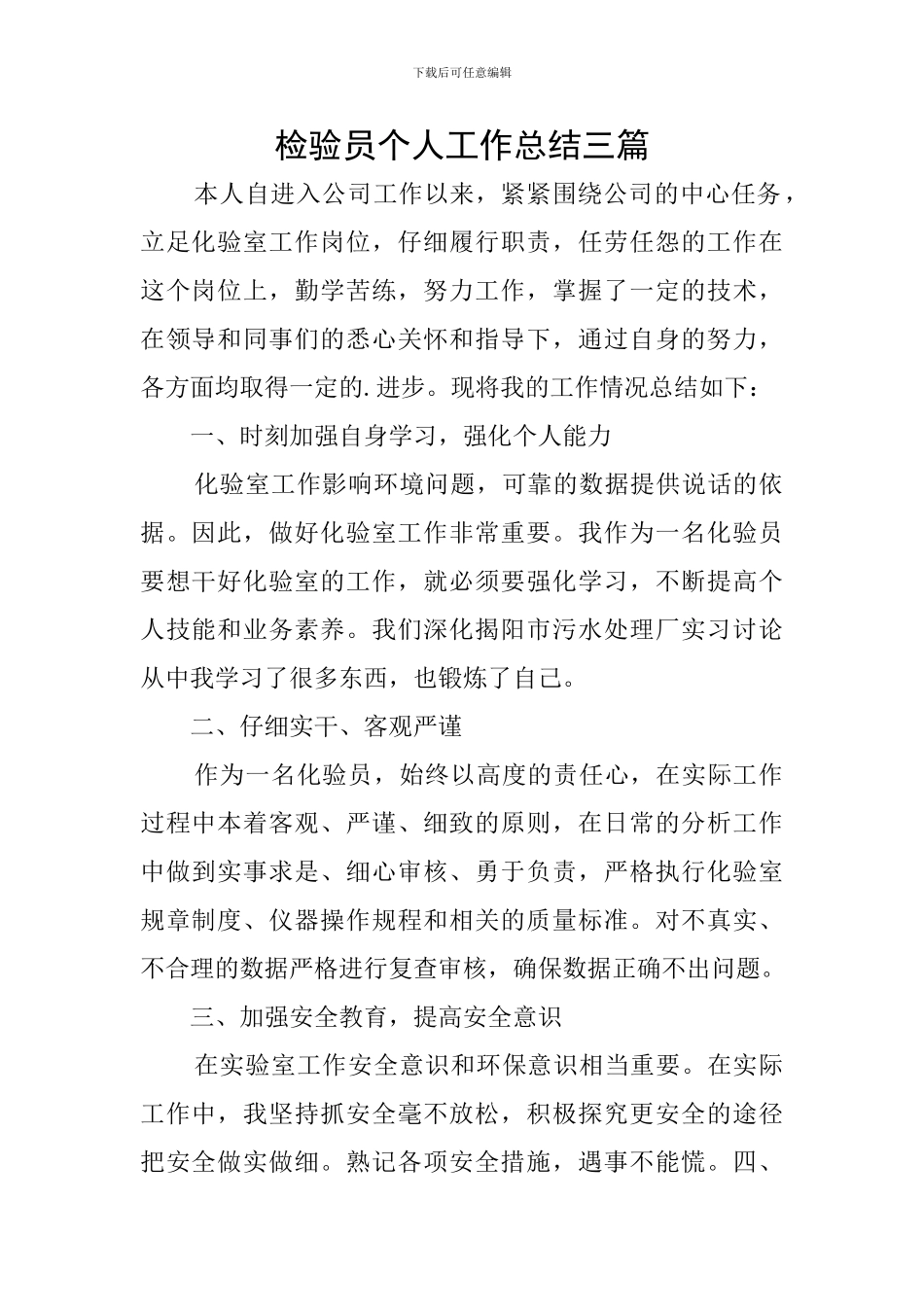 下载后可任意编辑

检验员个人工作总结三篇

本人自进入公司工作以来，紧紧围绕公司的中心任务，立足化验室工作岗位，仔细履行职责，任劳任怨的工作在这个岗位上，勤学苦练，努力工作，掌握了一定的技术，在领导和同事们的悉心关怀和指导下，通过自身的努力，各方面均取得一定的.进步。现将我的工作情况总结如下：

一、时刻加强自身学习，强化个人能力

化验室工作影响环境问题，可靠的数据提供说话的依据。因此，做好化验室工作非常重要。我作为一名化验员要想干好化验室的工作，就必须要强化学习，不断提高个人技能和业务素养。我们深化揭阳市污水处理厂实习讨论从中我学习了很多东西，也锻炼了自己。

二、仔细实干、客观严谨

作为一名化验员，始终以高度的责任心，在实际工作过程中本着客观、严谨、细致的原则，在日常的分析工作中做到实事求是、细心审核、勇于负责，严格执行化验室规章制度、仪器操作规程和相关的质量标准。对不真实、不合理的数据严格进行复查审核，确保数据正确不出问题。

三、加强安全教育，提高安全意识

在实验室工作安全意识和环保意识相当重要。在实际工作中，我坚持抓安全毫不放松，积极探究更安全的途径把安全做实做细。熟记各项安全措施，遇事不能慌。四、